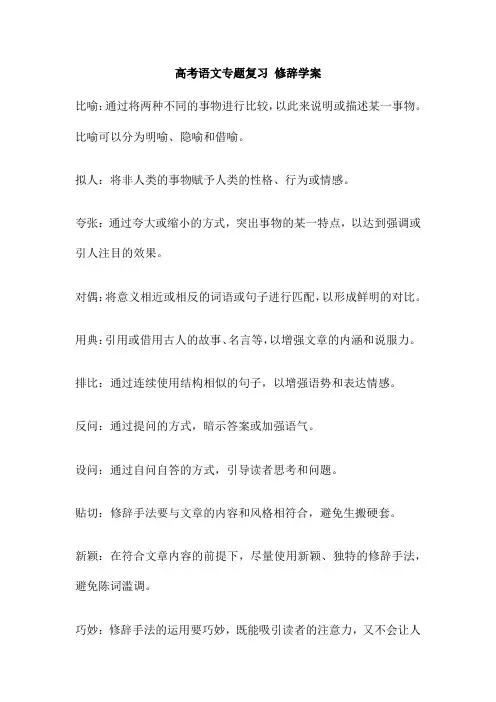 高考语文专题复习 修辞学案

比喻：通过将两种不同的事物进行比较，以此来说明或描述某一事物。比喻可以分为明喻、隐喻和借喻。

拟人：将非人类的事物赋予人类的性格、行为或情感。

夸张：通过夸大或缩小的方式，突出事物的某一特点，以达到强调或引人注目的效果。

对偶：将意义相近或相反的词语或句子进行匹配，以形成鲜明的对比。

用典：引用或借用古人的故事、名言等，以增强文章的内涵和说服力。

排比：通过连续使用结构相似的句子，以增强语势和表达情感。

反问：通过提问的方式，暗示答案或加强语气。

设问：通过自问自答的方式，引导读者思考和问题。

贴切：修辞手法要与文章的内容和风格相符合，避免生搬硬套。

新颖：在符合文章内容的前提下，尽量使用新颖、独特的修辞手法，避免陈词滥调。

巧妙：修辞手法的运用要巧妙，既能吸引读者的注意力，又不会让人